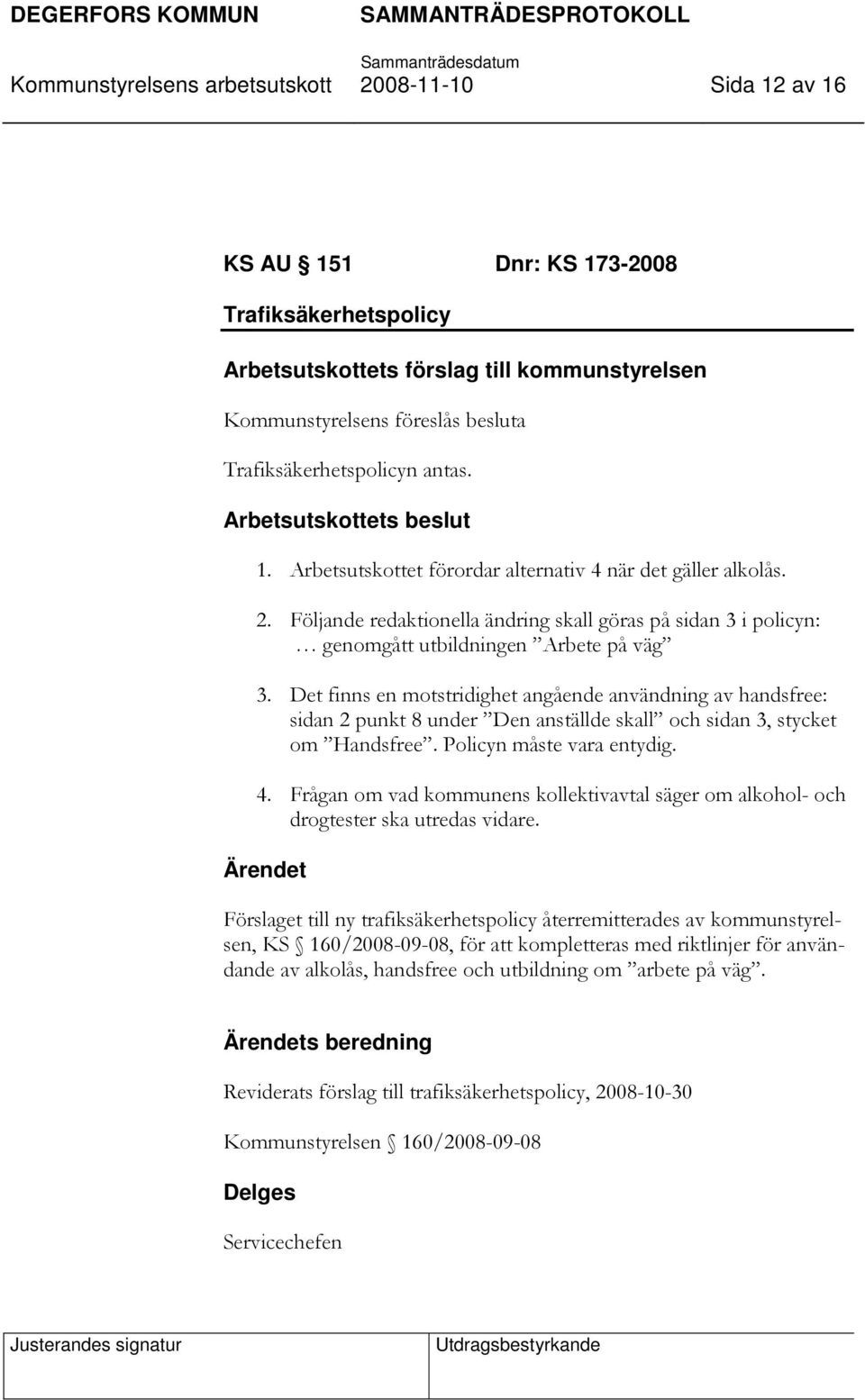 DEGERFORS KOMMUN SAMMANTRÄDESPROTOKOLL
Sammanträdesdatum
Kommunstyrelsens arbetsutskott 2008-11-10 Sida 12 av 16

KS AU § 151 Dnr: KS 173-2008

Trafiksäkerhetspolicy

Arbetsutskottets förslag till kommunstyrelsen

Kommunstyrelsens föreslås besluta

Trafiksäkerhetspolicyn antas.

Arbetsutskottets beslut

1. Arbetsutskottet förordar alternativ 4 när det gäller alkolås.

2. Följande redaktionella ändring skall göras på sidan 3 i policyn: … genomgått utbildningen ”Arbete på väg”

3. Det finns en motstridighet angående användning av handsfree: sidan 2 punkt 8 under ”Den anställde skall” och sidan 3, stycket om ”Handsfree”. Policyn måste vara entydig.

4. Frågan om vad kommunens kollektivavtal säger om alkohol- och drogtester ska utredas vidare.

Ärendet

Förslaget till ny trafiksäkerhetspolicy återremitterades av kommunstyrelsen, KS § 160/2008-09-08, för att kompletteras med riktlinjer för användande av alkolås, handsfree och utbildning om ”arbete på väg”.

Ärendets beredning

Reviderats förslag till trafiksäkerhetspolicy, 2008-10-30

Kommunstyrelsen § 160/2008-09-08

Delges

Servicechefen

Justerandes signatur Utdragsbestyrkande